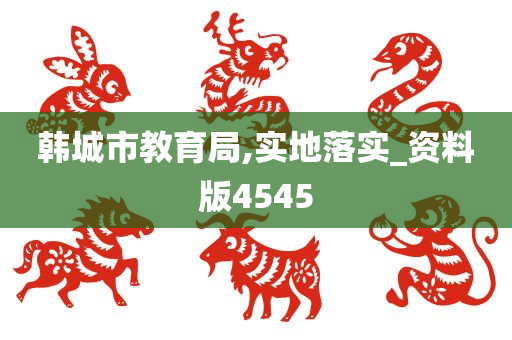 韩城市教育局,实地落实_资料版4545